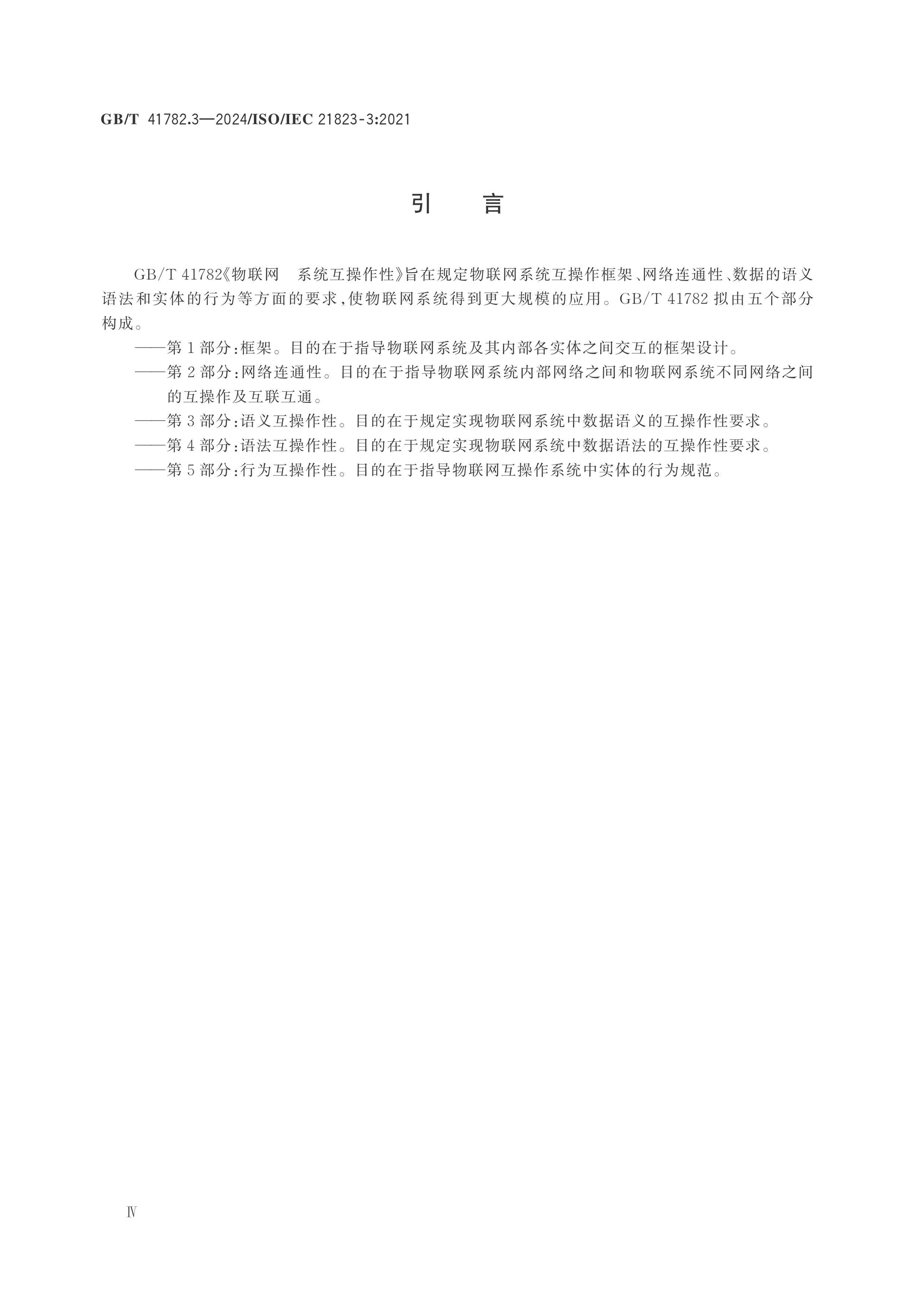 GB/T 41782.3—2024/ISO/IEC 21823-3:2021

引 言

GB/T 41782《物联网 系统互操作性》旨在规定物联网系统互操作框架、网络连通性、数据的语义语法和实体的行为等方面的要求,使物联网系统得到更大规模的应用。GB/T 41782拟由五个部分构成。

——第1部分:框架。目的在于指导物联网系统及其内部各实体之间交互的框架设计。

——第2部分:网络连通性。目的在于指导物联网系统内部网络之间和物联网系统不同网络之间的互操作及互联互通。

——第3部分:语义互操作性。目的在于规定实现物联网系统中数据语义的互操作性要求。

——第4部分:语法互操作性。目的在于规定实现物联网系统中数据语法的互操作性要求。

——第5部分:行为互操作性。目的在于指导物联网互操作系统中实体的行为规范。

Ⅳ